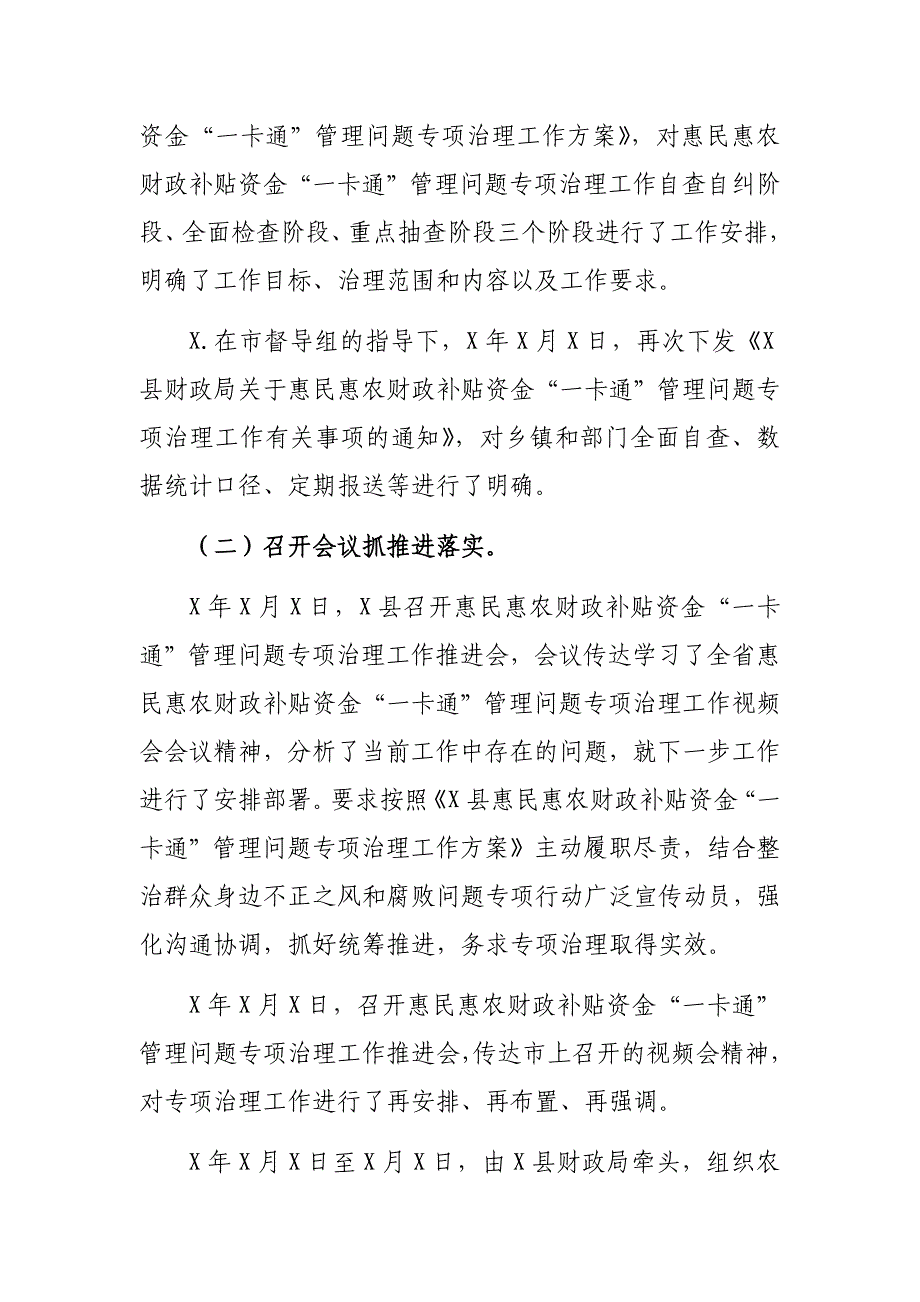 资金“一卡通”管理问题专项治理工作方案》，对惠民惠农财政补贴资金“一卡通”管理问题专项治理工作自查自纠阶段、全面检查阶段、重点抽查阶段三个阶段进行了工作安排，明确了工作目标、治理范围和内容以及工作要求。

X.在市督导组的指导下，X年X月X日，再次下发《X县财政局关于惠民惠农财政补贴资金“一卡通”管理问题专项治理工作有关事项的通知》，对乡镇和部门全面自查、数据统计口径、定期报送等进行了明确。

（二）召开会议抓推进落实。

X年X月X日，X县召开惠民惠农财政补贴资金“一卡通”管理问题专项治理工作推进会，会议传达学习了全省惠民惠农财政补贴资金“一卡通”管理问题专项治理工作视频会会议精神，分析了当前工作中存在的问题，就下一步工作进行了安排部署。要求按照《X县惠民惠农财政补贴资金“一卡通”管理问题专项治理工作方案》主动履职尽责，结合整治群众身边不正之风和腐败问题专项行动广泛宣传动员，强化沟通协调，抓好统筹推进，务求专项治理取得实效。

X年X月X日，召开惠民惠农财政补贴资金“一卡通”管理问题专项治理工作推进会，传达市上召开的视频会精神，对专项治理工作进行了再安排、再布置、再强调。

X年X月X日至X月X日，由X县财政局牵头，组织农